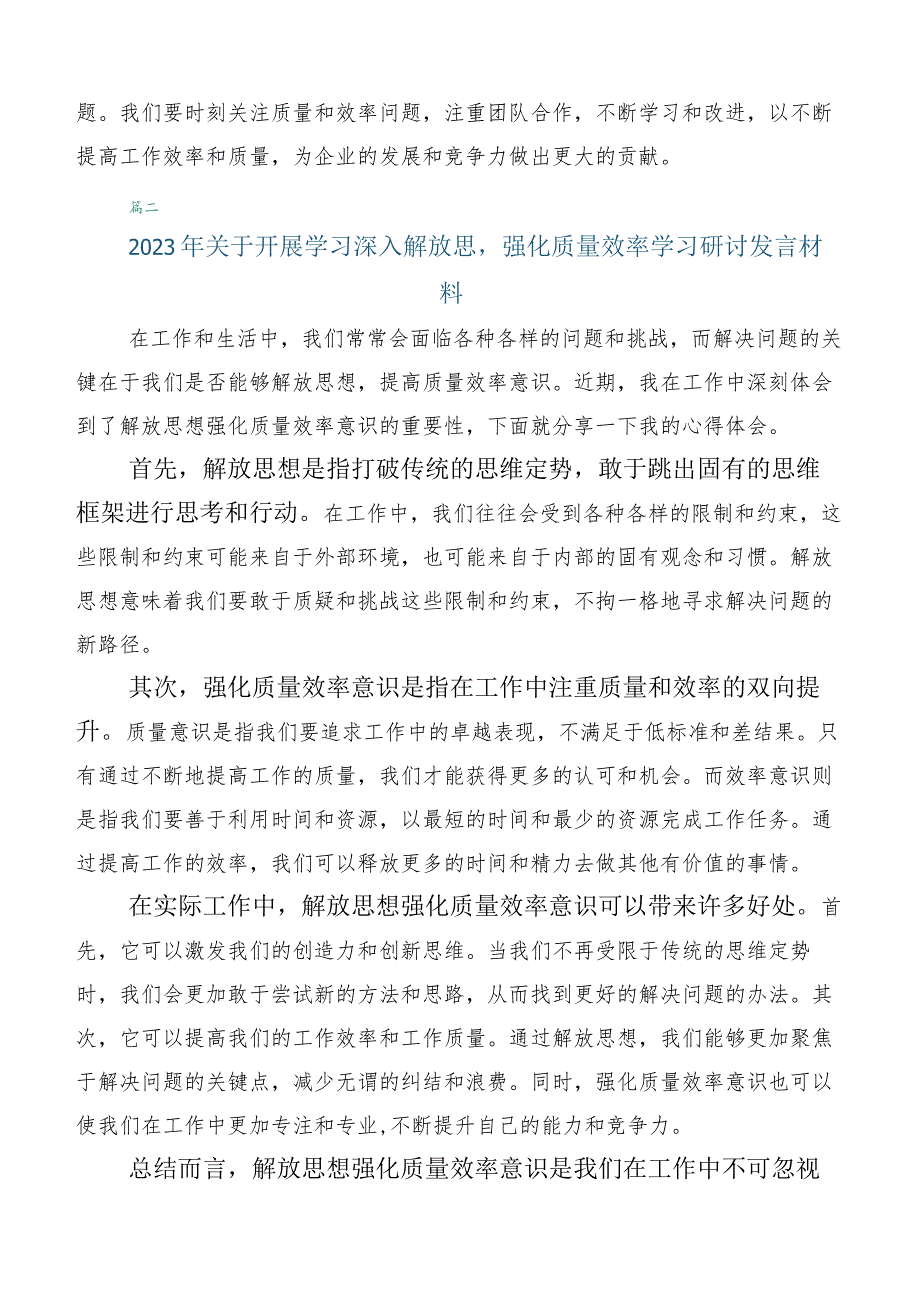 题。我们要时刻关注质量和效率问题，注重团队合作，不断学习和改进，以不断提高工作效率和质量，为企业的发展和竞争力做出更大的贡献。

篇二

2023年关于开展学习深入解放思，强化质量效率学习研讨发言材料

在工作和生活中，我们常常会面临各种各样的问题和挑战，而解决问题的关键在于我们是否能够解放思想，提高质量效率意识。近期，我在工作中深刻体会到了解放思想强化质量效率意识的重要性，下面就分享一下我的心得体会。

首先，解放思想是指打破传统的思维定势，敢于跳出固有的思维框架进行思考和行动。在工作中，我们往往会受到各种各样的限制和约束，这些限制和约束可能来自于外部环境，也可能来自于内部的固有观念和习惯。解放思想意味着我们要敢于质疑和挑战这些限制和约束，不拘一格地寻求解决问题的新路径。

其次，强化质量效率意识是指在工作中注重质量和效率的双向提升。质量意识是指我们要追求工作中的卓越表现，不满足于低标准和差结果。只有通过不断地提高工作的质量，我们才能获得更多的认可和机会。而效率意识则是指我们要善于利用时间和资源，以最短的时间和最少的资源完成工作任务。通过提高工作的效率，我们可以释放更多的时间和精力去做其他有价值的事情。

在实际工作中，解放思想强化质量效率意识可以带来许多好处。首先，它可以激发我们的创造力和创新思维。当我们不再受限于传统的思维定势时，我们会更加敢于尝试新的方法和思路，从而找到更好的解决问题的办法。其次，它可以提高我们的工作效率和工作质量。通过解放思想，我们能够更加聚焦于解决问题的关键点，减少无谓的纠结和浪费。同时，强化质量效率意识也可以使我们在工作中更加专注和专业,不断提升自己的能力和竞争力。

总结而言，解放思想强化质量效率意识是我们在工作中不可忽视